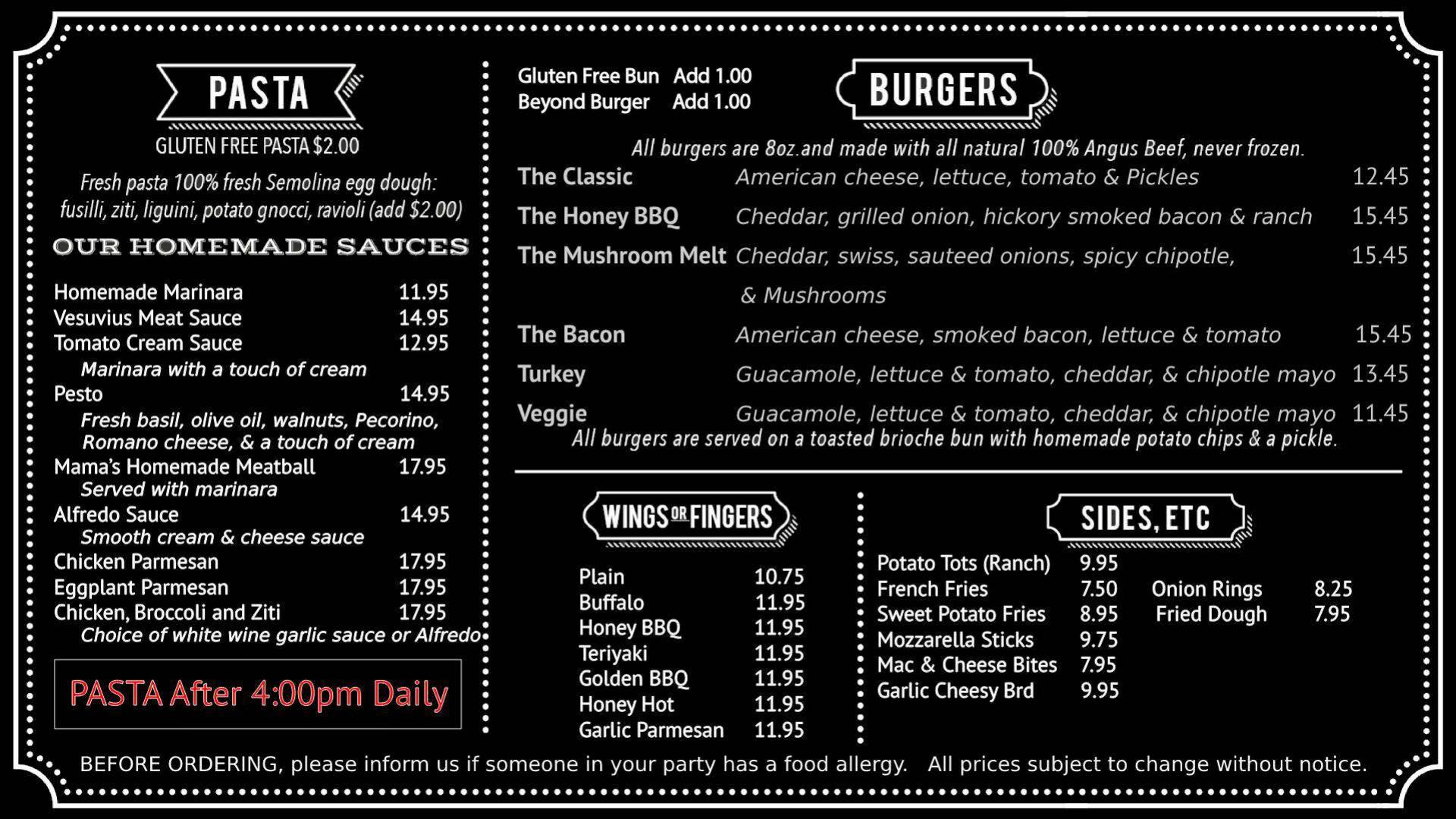 PASTA
GLUTEN FREE PASTA $2.00
Fresh pasta 100% fresh Semolina egg dough: fusilli, ziti, liguini, potato gnocci, ravioli (add $2.00)
OUR HOMEMADE SAUCES

Homemade Marinara 11.95
Vesuvius Meat Sauce 14.95
Tomato Cream Sauce 12.95
Marinara with a touch of cream
Pesto 14.95
Fresh basil, olive oil, walnuts, Pecorino, Romano cheese, & a touch of cream
Mama's Homemade Meatball 17.95
Served with marinara
Alfredo Sauce 14.95
Smooth cream & cheese sauce
Chicken Parmesan 17.95
Eggplant Parmesan 17.95
Chicken, Broccoli and Ziti 17.95
Choice of white wine garlic sauce or Alfredo

PASTA After 4:00pm Daily

Gluten Free Bun Add 1.00
Beyond Burger Add 1.00

BURGERS
All burgers are 8oz.and made with all natural 100% Angus Beef, never frozen.
The Classic American cheese, lettuce, tomato & Pickles 12.45
The Honey BBQ Cheddar, grilled onion, hickory smoked bacon & ranch 15.45
The Mushroom Melt Cheddar, swiss, sauteed onions, spicy chipotle, & Mushrooms 15.45
The Bacon American cheese, smoked bacon, lettuce & tomato 15.45
Turkey Guacamole, lettuce & tomato, cheddar, & chipotle mayo 13.45
Veggie Guacamole, lettuce & tomato, cheddar, & chipotle mayo 11.45
All burgers are served on a toasted brioche bun with homemade potato chips & a pickle.

WINGS OR FINGERS
Plain 10.75
Buffalo 11.95
Honey BBQ 11.95
Teriyaki 11.95
Golden BBQ 11.95
Honey Hot 11.95
Garlic Parmesan 11.95

SIDES, ETC
Potato Tots (Ranch) 9.95
French Fries 7.50
Sweet Potato Fries 8.95
Mozzarella Sticks 9.75
Mac & Cheese Bites 7.95
Garlic Cheesy Brd 9.95
Onion Rings 8.25
Fried Dough 7.95

BEFORE ORDERING, please inform us if someone in your party has a food allergy. All prices subject to change without notice.